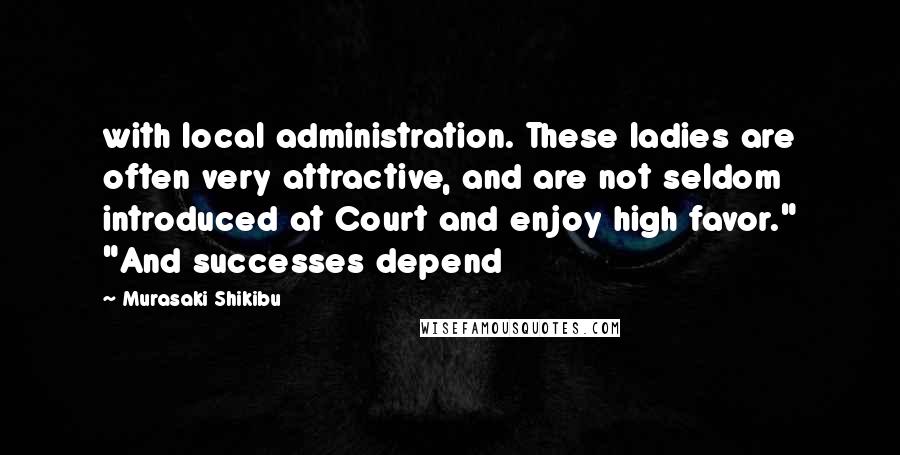 with local administration. These ladies are often very attractive, and are not seldom introduced at Court and enjoy high favor." "And successes depend

~ Murasaki Shikibu

WISEFAMOUSQUOTES.COM